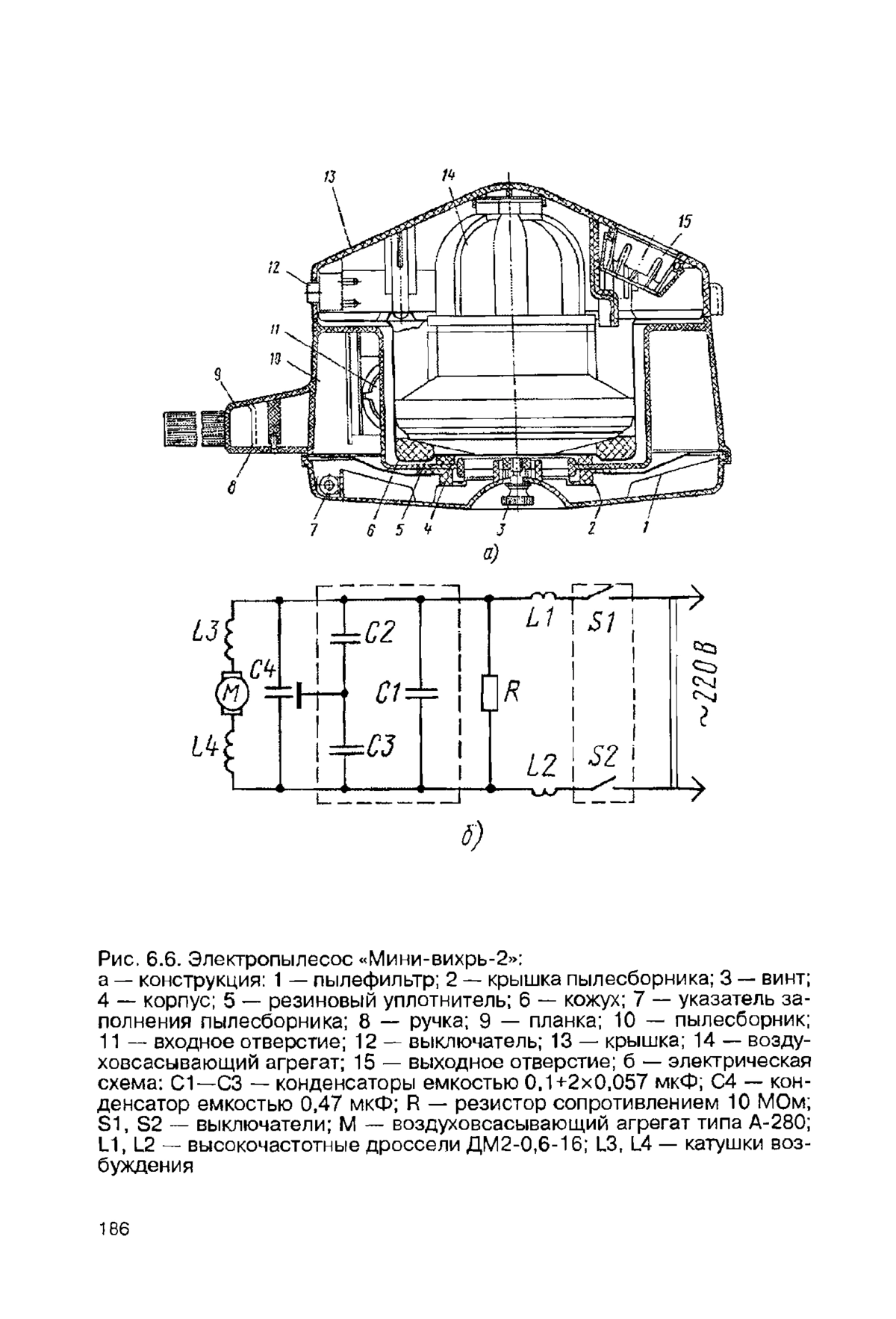 13
14
15
12
11
10
9
8
7
6
5
4
3
2
1
а)

L3
C4
M
L4
C2
C1
C3
R
L1
S1
L2
S2
~220 В

б)

Рис. 6.6. Электропылесос «Мини-вихрь-2»:
а — конструкция: 1 — пылефильтр; 2 — крышка пылесборника; 3 — винт; 4 — корпус; 5 — резиновый уплотнитель; 6 — кожух; 7 — указатель заполнения пылесборника; 8 — ручка; 9 — планка; 10 — пылесборник; 11 — входное отверстие; 12 — выключатель; 13 — крышка; 14 — воздуховсасывающий агрегат; 15 — выходное отверстие; б — электрическая схема: С1—С3 — конденсаторы емкостью 0,1+2×0,057 мкФ; С4 — конденсатор емкостью 0,47 мкФ; R — резистор сопротивлением 10 МОм; S1, S2 — выключатели; М — воздуховсасывающий агрегат типа А-280; L1, L2 — высокочастотные дроссели ДМ2-0,6-16; L3, L4 — катушки возбуждения

186